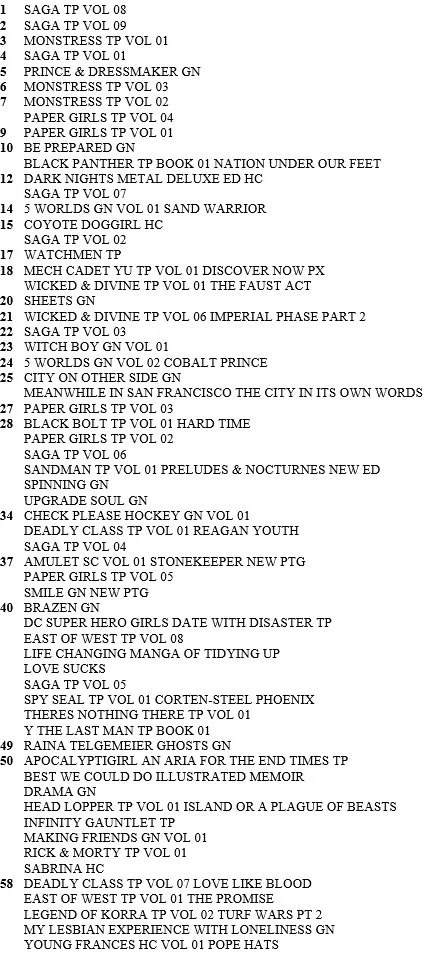 1 SAGA TP VOL 08
2 SAGA TP VOL 09
3 MONSTRESS TP VOL 01
4 SAGA TP VOL 01
5 PRINCE & DRESSMAKER GN
6 MONSTRESS TP VOL 03
7 MONSTRESS TP VOL 02
PAPER GIRLS TP VOL 04
9 PAPER GIRLS TP VOL 01
10 BE PREPARED GN
BLACK PANTHER TP BOOK 01 NATION UNDER OUR FEET
12 DARK NIGHTS METAL DELUXE ED HC
SAGA TP VOL 07
14 5 WORLDS GN VOL 01 SAND WARRIOR
15 COYOTE DOGGIRL HC
SAGA TP VOL 02
17 WATCHMEN TP
18 MECH CADET YU TP VOL 01 DISCOVER NOW PX
WICKED & DIVINE TP VOL 01 THE FAUST ACT
20 SHEETS GN
21 WICKED & DIVINE TP VOL 06 IMPERIAL PHASE PART 2
22 SAGA TP VOL 03
23 WITCH BOY GN VOL 01
24 5 WORLDS GN VOL 02 COBALT PRINCE
25 CITY ON OTHER SIDE GN
MEANWHILE IN SAN FRANCISCO THE CITY IN ITS OWN WORDS
27 PAPER GIRLS TP VOL 03
28 BLACK BOLT TP VOL 01 HARD TIME
PAPER GIRLS TP VOL 02
SAGA TP VOL 06
SANDMAN TP VOL 01 PRELUDES & NOCTURNES NEW ED
SPINNING GN
UPGRADE SOUL GN
34 CHECK PLEASE HOCKEY GN VOL 01
DEADLY CLASS TP VOL 01 REAGAN YOUTH
SAGA TP VOL 04
37 AMULET SC VOL 01 STONEKEEPER NEW PTG
PAPER GIRLS TP VOL 05
SMILE GN NEW PTG
40 BRAZEN GN
DC SUPER HERO GIRLS DATE WITH DISASTER TP
EAST OF WEST TP VOL 08
LIFE CHANGING MANGA OF TIDYING UP
LOVE SUCKS
SAGA TP VOL 05
SPY SEAL TP VOL 01 CORTEN-STEEL PHOENIX
THERES NOTHING THERE TP VOL 01
Y THE LAST MAN TP BOOK 01
49 RAINA TELGEMEIER GHOSTS GN
50 APOCALYPTIGIRL AN ARIA FOR THE END TIMES TP
BEST WE COULD DO ILLUSTRATED MEMOIR
DRAMA GN
HEAD LOPPER TP VOL 01 ISLAND OR A PLAGUE OF BEASTS
INFINITY GAUNTLET TP
MAKING FRIENDS GN VOL 01
RICK & MORTY TP VOL 01
SABRINA HC
58 DEADLY CLASS TP VOL 07 LOVE LIKE BLOOD
EAST OF WEST TP VOL 01 THE PROMISE
LEGEND OF KORRA TP VOL 02 TURF WARS PT 2
MY LESBIAN EXPERIENCE WITH LONELINESS GN
YOUNG FRANCES HC VOL 01 POPE HATS